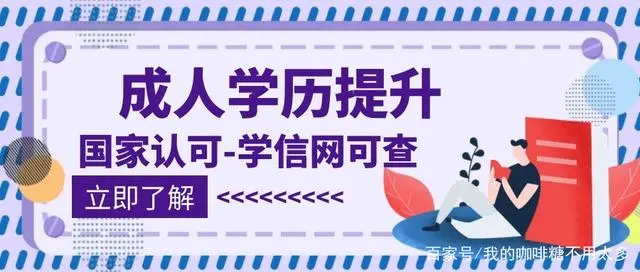 成人学历提升

国家认可-学信网可查

立即了解 <<<<<<<<<<

百家号/我的咖啡糖不用太多